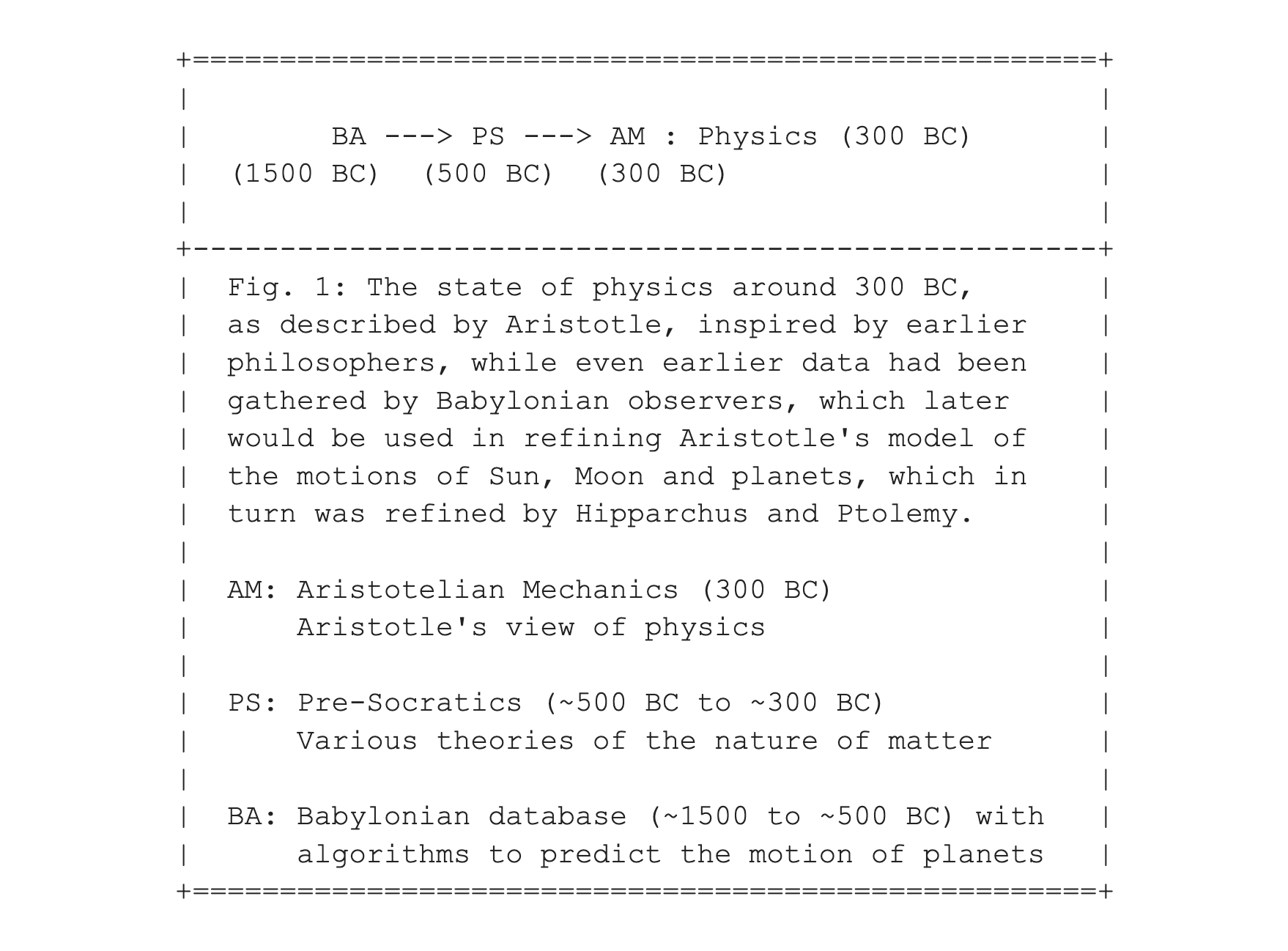 BA ---> PS ---> AM : Physics (300 BC)
(1500 BC)  (500 BC)  (300 BC)

Fig. 1: The state of physics around 300 BC, as described by Aristotle, inspired by earlier philosophers, while even earlier data had been gathered by Babylonian observers, which later would be used in refining Aristotle's model of the motions of Sun, Moon and planets, which in turn was refined by Hipparchus and Ptolemy.

AM: Aristotelian Mechanics (300 BC)
Aristotle's view of physics

PS: Pre-Socratics (~500 BC to ~300 BC)
Various theories of the nature of matter

BA: Babylonian database (~1500 to ~500 BC) with algorithms to predict the motion of planets